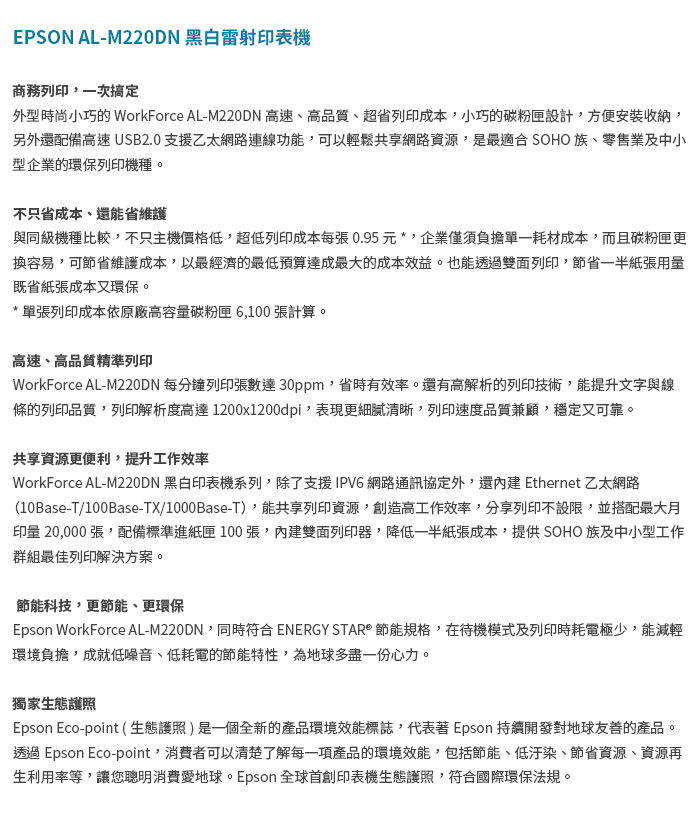 EPSON AL-M220DN 黑白雷射印表機

商務列印，一次搞定
外型時尚小巧的 WorkForce AL-M220DN 高速、高品質、超省列印成本，小巧的碳粉匣設計，方便安裝收納，另外還配備高速 USB2.0 支援乙太網路連線功能，可以輕鬆共享網路資源，是最適合 SOHO 族、零售業及中小型企業的環保列印機種。

不只省成本、還能省維護
與同級機種比較，不只主機價格低，超低列印成本每張 0.95 元 *，企業僅須負擔單一耗材成本，而且碳粉匣更換容易，可節省維護成本，以最經濟的最低預算達成最大的成本效益。也能透過雙面列印，節省一半紙張用量既省紙張成本又環保。
* 單張列印成本依原廠高容量碳粉匣 6,100 張計算。

高速、高品質精準列印
WorkForce AL-M220DN 每分鐘列印張數達 30ppm，省時有效率。還有高解析的列印技術，能提升文字與線條的列印品質，列印解析度高達 1200x1200dpi，表現更細膩清晰，列印速度品質兼顧，穩定又可靠。

共享資源更便利，提升工作效率
WorkForce AL-M220DN 黑白印表機系列，除了支援 IPV6 網路通訊協定外，還內建 Ethernet 乙太網路 (10Base-T/100Base-TX/1000Base-T)，能共享列印資源，創造高工作效率，分享列印不設限，並搭配最大月印量 20,000 張，配備標準進紙匣 100 張，內建雙面列印器，降低一半紙張成本，提供 SOHO 族及中小型工作群組最佳列印解決方案。

節能科技，更節能、更環保
Epson WorkForce AL-M220DN，同時符合 ENERGY STAR® 節能規格，在待機模式及列印時耗電極少，能減輕環境負擔，成就低噪音、低耗電的節能特性，為地球多盡一份心力。

獨家生態護照
Epson Eco-point ( 生態護照 ) 是一個全新的產品環境效能標誌，代表著 Epson 持續開發對地球友善的產品。透過 Epson Eco-point，消費者可以清楚了解每一項產品的環境效能，包括節能、低汙染、節省資源、資源再生利用率等，讓您聰明消費愛地球。Epson 全球首創印表機生態護照，符合國際環保法規。